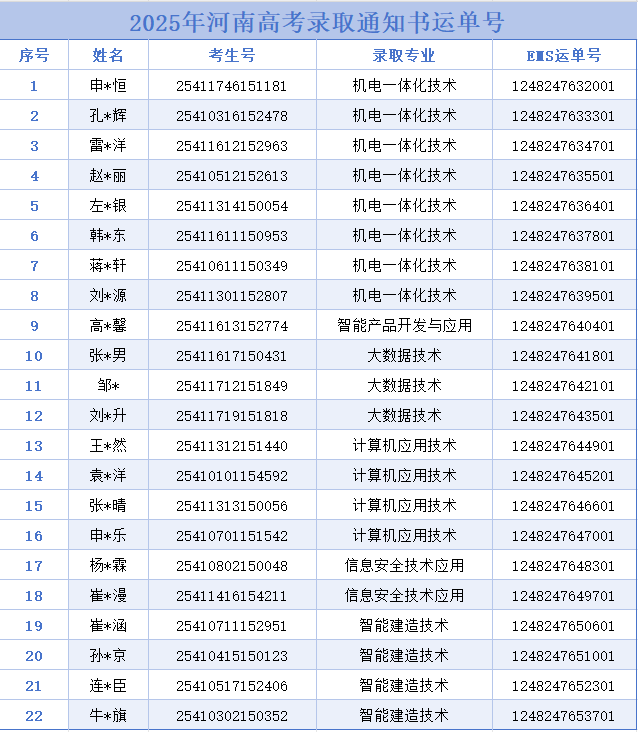 2025年河南高考录取通知书运单号

| 序号 | 姓名 | 考生号 | 录取专业 | EMS运单号 |
|---|---|---|---|---|
| 1 | 申*恒 | 25411746151181 | 机电一体化技术 | 1248247632001 |
| 2 | 孔*辉 | 25410316152478 | 机电一体化技术 | 1248247633301 |
| 3 | 雷*洋 | 25411612152963 | 机电一体化技术 | 1248247634701 |
| 4 | 赵*丽 | 25410512152613 | 机电一体化技术 | 1248247635501 |
| 5 | 左*银 | 25411314150054 | 机电一体化技术 | 1248247636401 |
| 6 | 韩*东 | 25411611150953 | 机电一体化技术 | 1248247637801 |
| 7 | 蒋*轩 | 25410611150349 | 机电一体化技术 | 1248247638101 |
| 8 | 刘*源 | 25411301152807 | 机电一体化技术 | 1248247639501 |
| 9 | 高*馨 | 25411613152774 | 智能产品开发与应用 | 1248247640401 |
| 10 | 张*男 | 25411617150431 | 大数据技术 | 1248247641801 |
| 11 | 邹* | 25411712151849 | 大数据技术 | 1248247642101 |
| 12 | 刘*升 | 25411719151818 | 大数据技术 | 1248247643501 |
| 13 | 王*然 | 25411312151440 | 计算机应用技术 | 1248247644901 |
| 14 | 袁*洋 | 25410101154592 | 计算机应用技术 | 1248247645201 |
| 15 | 张*晴 | 25411313150056 | 计算机应用技术 | 1248247646601 |
| 16 | 申*乐 | 25410701151542 | 计算机应用技术 | 1248247647001 |
| 17 | 杨*霖 | 25410802150048 | 信息安全技术应用 | 1248247648301 |
| 18 | 崔*漫 | 25411416154211 | 信息安全技术应用 | 1248247649701 |
| 19 | 崔*涵 | 25410711152951 | 智能建造技术 | 1248247650601 |
| 20 | 孙*京 | 25410415150123 | 智能建造技术 | 1248247651001 |
| 21 | 连*臣 | 25410517152406 | 智能建造技术 | 1248247652301 |
| 22 | 牛*旗 | 25410302150352 | 智能建造技术 | 1248247653701 |